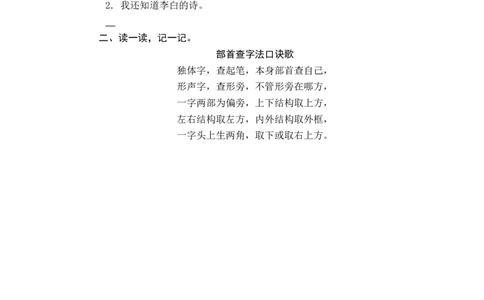 2. 我还知道李白的诗。

—

二、读一读，记一记。

部首查字法口诀歌

独体字，查起笔，本身部首查自己，

形声字，查形旁，不管形旁在哪方，

一字两部为偏旁，上下结构取上方，

左右结构取左方，内外结构取外框，

一字头上生两角，取下或取右上方。